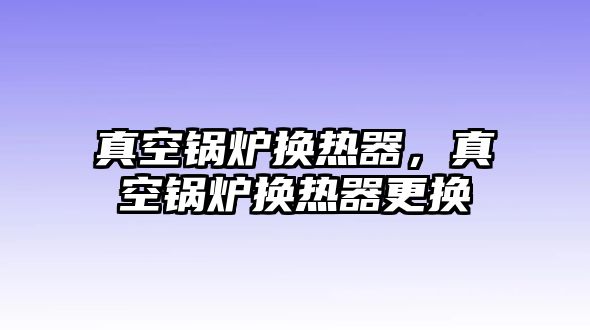 真空锅炉换热器，真空锅炉换热器更换